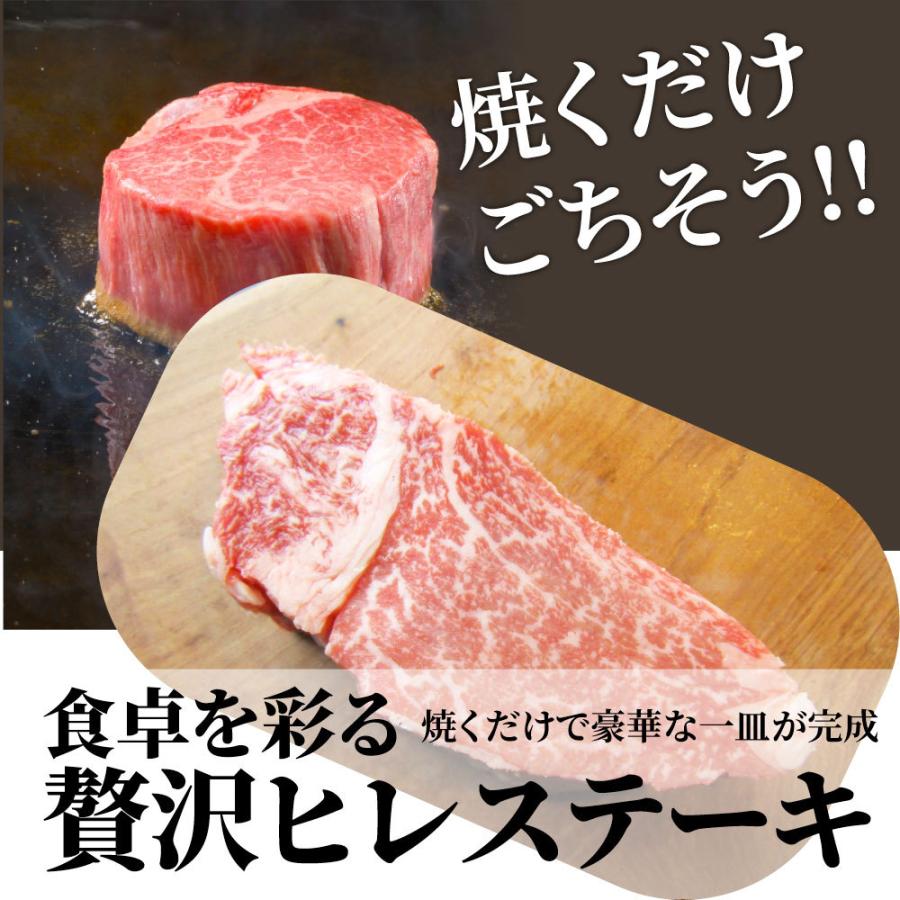 焼くだけ
ごちそう!!

食卓を彩る 焼くだけで豪華な一皿が完成
贅沢ヒレステーキ